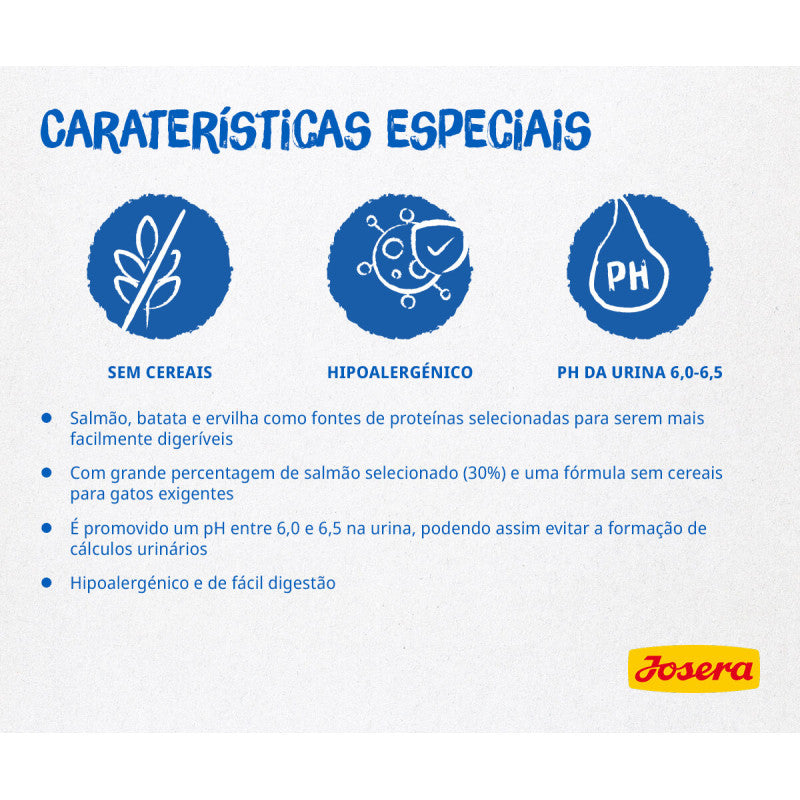 CARATERÍSTICAS ESPECIAIS

PH

SEM CEREAIS

HIPOALERGÉNICO

PH DA URINA 6,0-6,5

• Salmão, batata e ervilha como fontes de proteínas selecionadas para serem mais facilmente digeríveis

• Com grande percentagem de salmão selecionado (30%) e uma fórmula sem cereais para gatos exigentes

• É promovido um pH entre 6,0 e 6,5 na urina, podendo assim evitar a formação de cálculos urinários

• Hipoalergénico e de fácil digestão

Josera